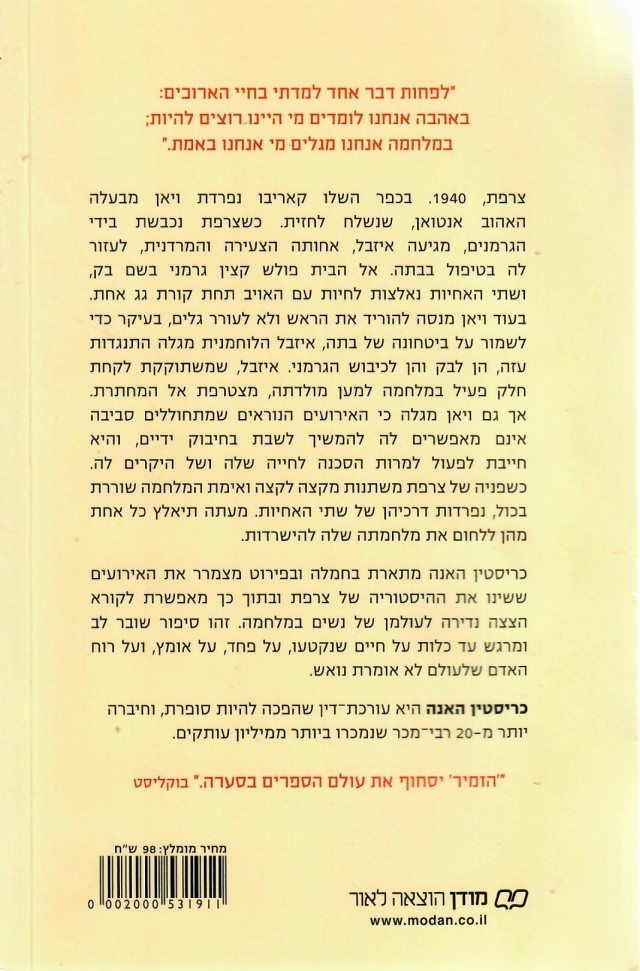 "לפחות דבר אחד למדתי בחיי הארוכים:
באהבה אנחנו לומדים מי היינו רוצים להיות;
במלחמה אנחנו מגלים מי אנחנו באמת."

צרפת, 1940. בכפר השלו קאריבו נפרדת ויאן מבעלה האהוב אנטואן, שנשלח לחזית. כשצרפת נכבשת בידי הגרמנים, מגיעה איזבל, אחותה הצעירה והמרדנית, לעזור לה בטיפול בבתה. אל הבית פולש קצין גרמני בשם בק, ושתי האחיות נאלצות לחיות עם האויב תחת קורת גג אחת. בעוד ויאן מנסה להוריד את הראש ולא לעורר גלים, בעיקר כדי לשמור על ביטחונה של בתה, איזבל הלוחמנית מגלה התנגדות עזה, הן לבק והן לכיבוש הגרמני. איזבל, שמשתוקקת לקחת חלק פעיל במלחמה למען מולדתה, מצטרפת אל המחתרת. אך גם ויאן מגלה כי האירועים הנוראים שמתחוללים סביבה אינם מאפשרים לה להמשיך לשבת בחיבוק ידיים, והיא חייבת לפעול למרות הסכנה לחייה שלה ושל היקרים לה. כשפניה של צרפת משתנות מקצה לקצה ואימת המלחמה שוררת בכול, נפרדות דרכיהן של שתי האחיות. מעתה תיאלץ כל אחת מהן ללחום את מלחמתה שלה להישרדות.

כריסטין האנה מתארת בחמלה ובפירוט מצמרר את האירועים ששינו את ההיסטוריה של צרפת ובתוך כך מאפשרת לקורא הצצה נדירה לעולמן של נשים במלחמה. זהו סיפור שובר לב ומרגש עד כלות על חיים שנקטעו, על פחד, על אומץ, ועל רוח האדם שלעולם לא אומרת נואש.

כריסטין האנה היא עורכת־דין שהפכה להיות סופרת, וחיברה יותר מ-20 רבי־מכר שנמכרו ביותר ממיליון עותקים.

"'הזמיר' יסחוף את עולם הספרים בסערה." בוקליסט

מחיר מומלץ: 98 ש"ח

0 002000 531911

מודן הוצאה לאור
www.modan.co.il